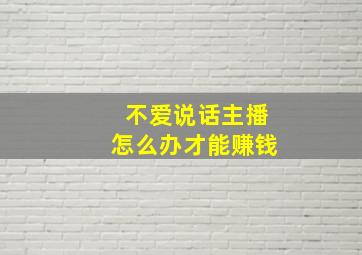 不爱说话主播
怎么办才能赚钱